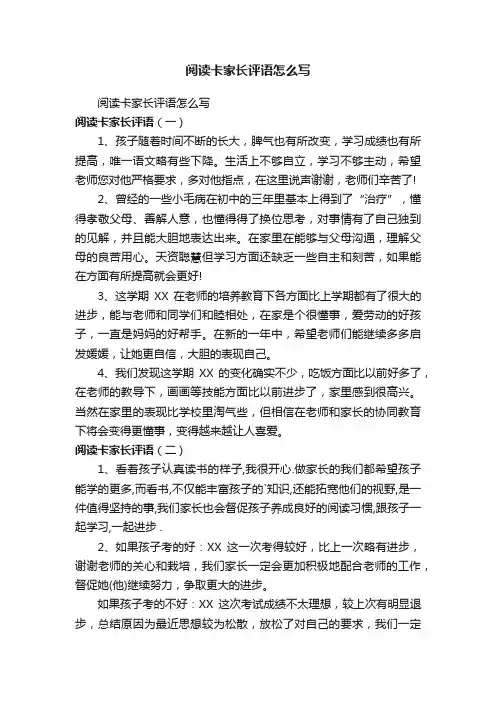 阅读卡家长评语怎么写

阅读卡家长评语怎么写

阅读卡家长评语（一）

1、孩子随着时间不断的长大，脾气也有所改变，学习成绩也有所提高，唯一语文略有些下降。生活上不够自立，学习不够主动，希望老师您对他严格要求，多对他指点，在这里说声谢谢，老师们辛苦了!

2、曾经的一些小毛病在初中的三年里基本上得到了“治疗”，懂得孝敬父母、善解人意，也懂得得了换位思考，对事情有了自己独到的见解，并且能大胆地表达出来。在家里在能够与父母沟通，理解父母的良苦用心。天资聪慧但学习方面还缺乏一些自主和刻苦，如果能在方面有所提高就会更好!

3、这学期 XX 在老师的培养教育下各方面比上学期都有了很大的进步，能与老师和同学们和睦相处，在家是个很懂事，爱劳动的好孩子，一直是妈妈的好帮手。在新的一年中，希望老师们能继续多多启发媛媛，让她更自信，大胆的表现自己。

4、我们发现这学期 XX 的变化确实不少，吃饭方面比以前好多了，在老师的教导下，画画等技能方面比以前进步了，家里感到很高兴。当然在家里的表现比学校里淘气些，但相信在老师和家长的协同教育下将会变得更懂事，变得越来越让人喜爱。

阅读卡家长评语（二）

1、看着孩子认真读书的样子,我很开心.做家长的我们都希望孩子能学的更多,而看书,不仅能丰富孩子的`知识,还能拓宽他们的视野,是一件值得坚持的事,我们家长也会督促孩子养成良好的阅读习惯,跟孩子一起学习,一起进步.

2、如果孩子考的好：XX 这一次考得较好，比上一次略有进步，谢谢老师的关心和栽培，我们家长一定会更加积极地配合老师的工作，督促她(他)继续努力，争取更大的进步。

如果孩子考的不好：XX 这次考试成绩不太理想，较上次有明显退步，总结原因为最近思想较为松散，放松了对自己的要求，我们一定